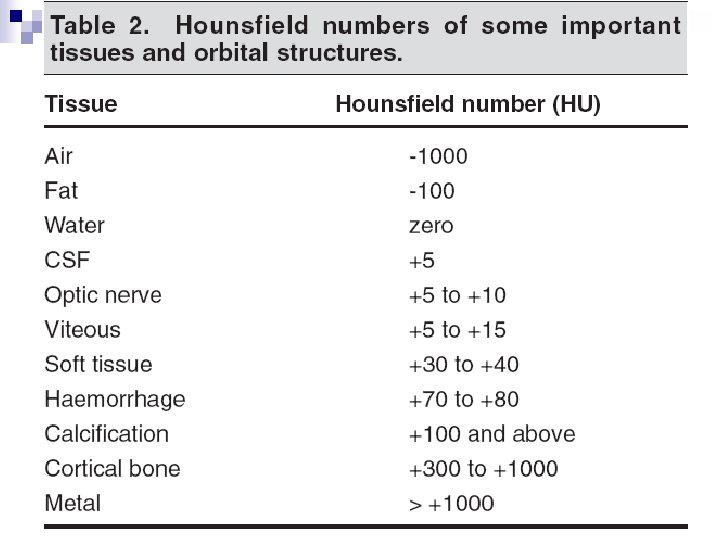 Table 2. Hounsfield numbers of some important tissues and orbital structures.

| Tissue | Hounsfield number (HU) |
|---|---|
| Air | -1000 |
| Fat | -100 |
| Water | zero |
| CSF | +5 |
| Optic nerve | +5 to +10 |
| Viteous | +5 to +15 |
| Soft tissue | +30 to +40 |
| Haemorrhage | +70 to +80 |
| Calcification | +100 and above |
| Cortical bone | +300 to +1000 |
| Metal | > +1000 |